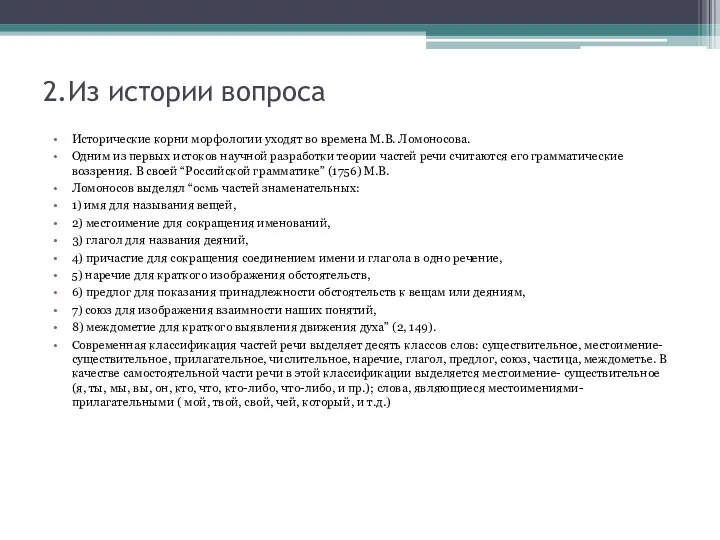 2.Из истории вопроса

• Исторические корни морфологии уходят во времена М.В. Ломоносова.
• Одним из первых истоков научной разработки теории частей речи считаются его грамматические воззрения. В своей “Российской грамматике” (1756) М.В.
• Ломоносов выделял “осмь частей знаменательных:
• 1) имя для называния вещей,
• 2) местоимение для сокращения именований,
• 3) глагол для названия деяний,
• 4) причастие для сокращения соединением имени и глагола в одно речение,
• 5) наречие для краткого изображения обстоятельств,
• 6) предлог для показания принадлежности обстоятельств к вещам или деяниям,
• 7) союз для изображения взаимности наших понятий,
• 8) междометие для краткого выявления движения духа” (2, 149).
• Современная классификация частей речи выделяет десять классов слов: существительное, местоимение-существительное, прилагательное, числительное, наречие, глагол, предлог, союз, частица, междометье. В качестве самостоятельной части речи в этой классификации выделяется местоимение- существительное (я, ты, мы, вы, он, кто, что, кто-либо, что-либо, и пр.); слова, являющиеся местоимениями-прилагательными ( мой, твой, свой, чей, который, и т.д.)